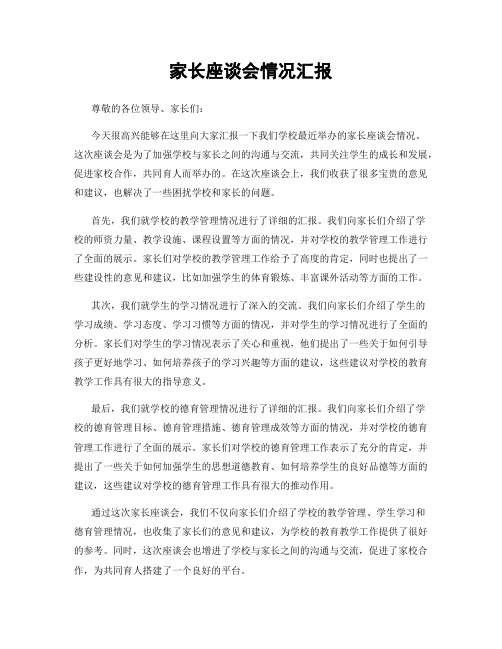 家长座谈会情况汇报

尊敬的各位领导、家长们：

今天很高兴能够在这里向大家汇报一下我们学校最近举办的家长座谈会情况。这次座谈会是为了加强学校与家长之间的沟通与交流，共同关注学生的成长和发展，促进家校合作，共同育人而举办的。在这次座谈会上，我们收获了很多宝贵的意见和建议，也解决了一些困扰学校和家长的问题。

首先，我们就学校的教学管理情况进行了详细的汇报。我们向家长们介绍了学校的师资力量、教学设施、课程设置等方面的情况，并对学校的教学管理工作进行了全面的展示。家长们对学校的教学管理工作给予了高度的肯定，同时也提出了一些建设性的意见和建议，比如加强学生的体育锻炼、丰富课外活动等方面的工作。

其次，我们就学生的学习情况进行了深入的交流。我们向家长们介绍了学生的学习成绩、学习态度、学习习惯等方面的情况，并对学生的学习情况进行了全面的分析。家长们对学生的学习情况表示了关心和重视，他们提出了一些关于如何引导孩子更好地学习、如何培养孩子的学习兴趣等方面的建议，这些建议对学校的教育教学工作具有很大的指导意义。

最后，我们就学校的德育管理情况进行了详细的汇报。我们向家长们介绍了学校的德育管理目标、德育管理措施、德育管理成效等方面的情况，并对学校的德育管理工作进行了全面的展示。家长们对学校的德育管理工作表示了充分的肯定，并提出了一些关于如何加强学生的思想道德教育、如何培养学生的良好品德等方面的建议，这些建议对学校的德育管理工作具有很大的推动作用。

通过这次家长座谈会，我们不仅向家长们介绍了学校的教学管理、学生学习和德育管理情况，也收集了家长们的意见和建议，为学校的教育教学工作提供了很好的参考。同时，这次座谈会也增进了学校与家长之间的沟通与交流，促进了家校合作，为共同育人搭建了一个良好的平台。